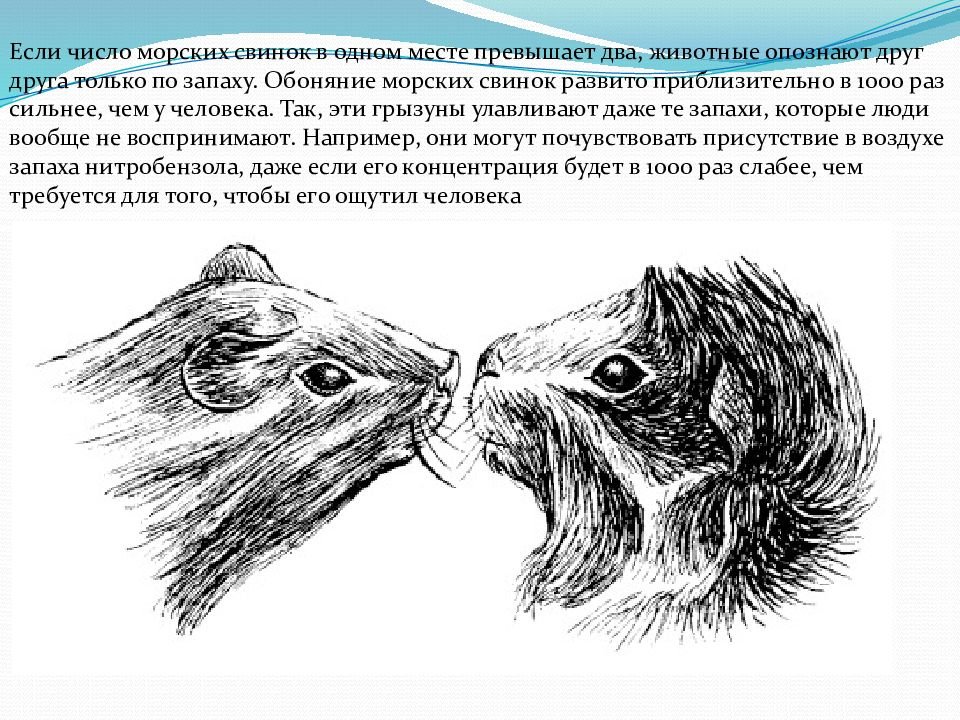 Если число морских свинок в одном месте превышает два, животные опознают друг друга только по запаху. Обоняние морских свинок развито приблизительно в 1000 раз сильнее, чем у человека. Так, эти грызуны улавливают даже те запахи, которые люди вообще не воспринимают. Например, они могут почувствовать присутствие в воздухе запаха нитробензола, даже если его концентрация будет в 1000 раз слабее, чем требуется для того, чтобы его ощутил человека